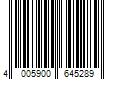 4 005900 645289